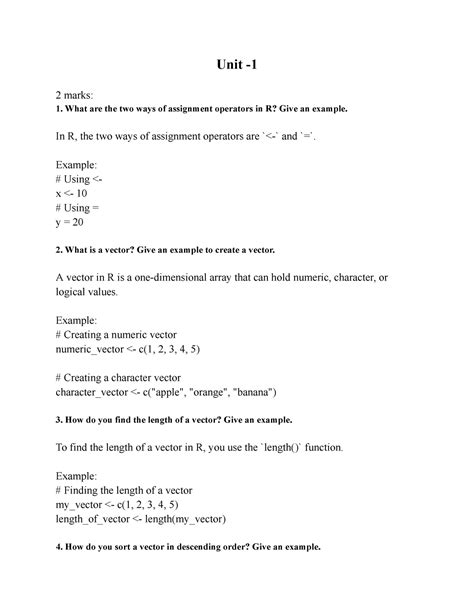 Unit -1

2 marks:
1. What are the two ways of assignment operators in R? Give an example.

In R, the two ways of assignment operators are `<-` and `=`.

Example:
# Using <-
x <- 10
# Using =
y = 20

2. What is a vector? Give an example to create a vector.

A vector in R is a one-dimensional array that can hold numeric, character, or logical values.

Example:
# Creating a numeric vector
numeric_vector <- c(1, 2, 3, 4, 5)

# Creating a character vector
character_vector <- c("apple", "orange", "banana")

3. How do you find the length of a vector? Give an example.

To find the length of a vector in R, you use the `length()` function.

Example:
# Finding the length of a vector
my_vector <- c(1, 2, 3, 4, 5)
length_of_vector <- length(my_vector)

4. How do you sort a vector in descending order? Give an example.